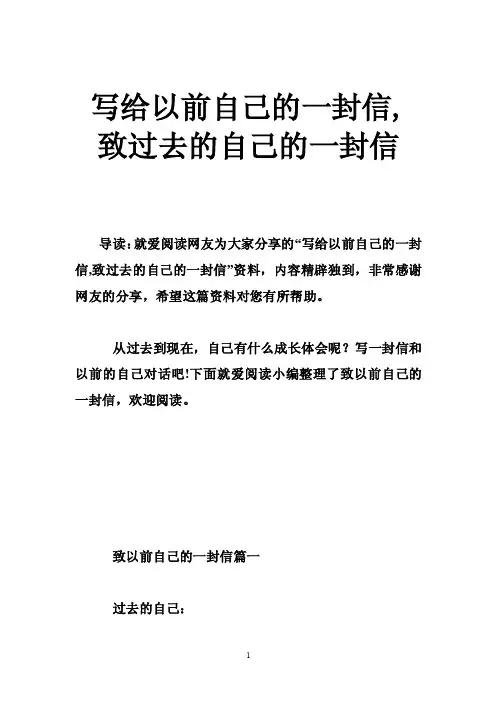 写给以前自己的一封信,
致过去的自己的一封信

导读：就爱阅读网友为大家分享的“写给以前自己的一封信,致过去的自己的一封信”资料，内容精辟独到，非常感谢网友的分享，希望这篇资料对您有所帮助。

从过去到现在，自己有什么成长体会呢？写一封信和以前的自己对话吧!下面就爱阅读小编整理了致以前自己的一封信，欢迎阅读。

致以前自己的一封信篇一

过去的自己：

1